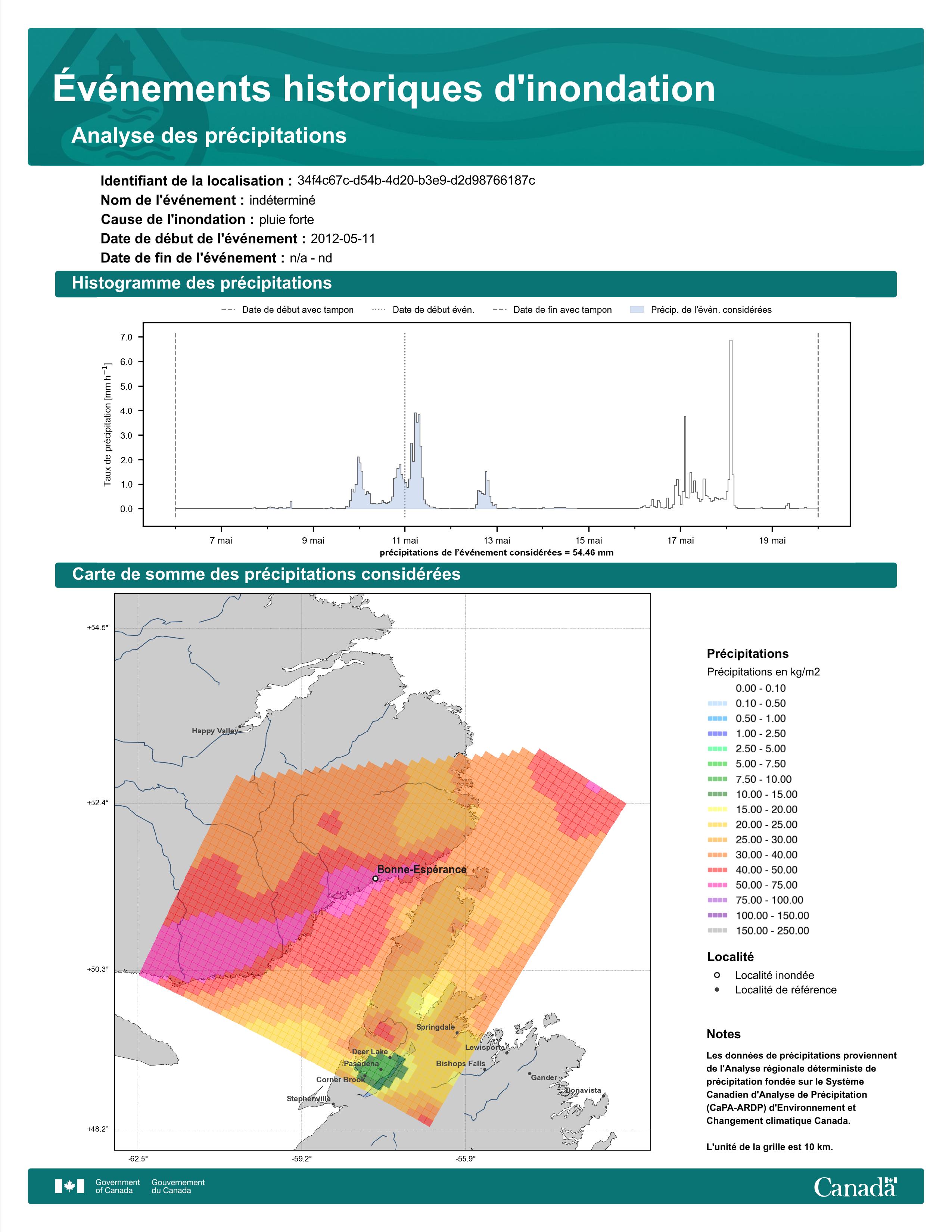 Événements historiques d'inondation

Analyse des précipitations

Identifiant de la localisation : 34f4c67c-d54b-4d20-b3e9-d2d98766187c
Nom de l'événement : indéterminé
Cause de l'inondation : pluie forte
Date de début de l'événement : 2012-05-11
Date de fin de l'événement : n/a - nd

Histogramme des précipitations

Date de début avec tampon   Date de début évén.   Date de fin avec tampon   Précip. de l'évén. considérées

Taux de précipitation [mm h$^{-1}$]

7.0
6.0
5.0
4.0
3.0
2.0
1.0
0.0

7 mai   9 mai   11 mai   13 mai   15 mai   17 mai   19 mai

précipitations de l'événement considérées = 54.46 mm

Carte de somme des précipitations considérées

+54.5°
+52.4°
+50.3°
+48.2°
-62.5°   -59.2°   -55.9°

Happy Valley
Bonne-Espérance
Springdale
Lewisporte
Deer Lake
Pasadena
Bishops Falls
Corner Brook
Gander
Bonavista
Stephenville

Précipitations
Précipitations en kg/m2
0.00 - 0.10
0.10 - 0.50
0.50 - 1.00
1.00 - 2.50
2.50 - 5.00
5.00 - 7.50
7.50 - 10.00
10.00 - 15.00
15.00 - 20.00
20.00 - 25.00
25.00 - 30.00
30.00 - 40.00
40.00 - 50.00
50.00 - 75.00
75.00 - 100.00
100.00 - 150.00
150.00 - 250.00

Localité
Localité inondée
Localité de référence

Notes
Les données de précipitations proviennent de l'Analyse régionale déterministe de précipitation fondée sur le Système Canadien d'Analyse de Précipitation (CaPA-ARDP) d'Environnement et Changement climatique Canada.

L'unité de la grille est 10 km.

Government of Canada   Gouvernement du Canada
Canada